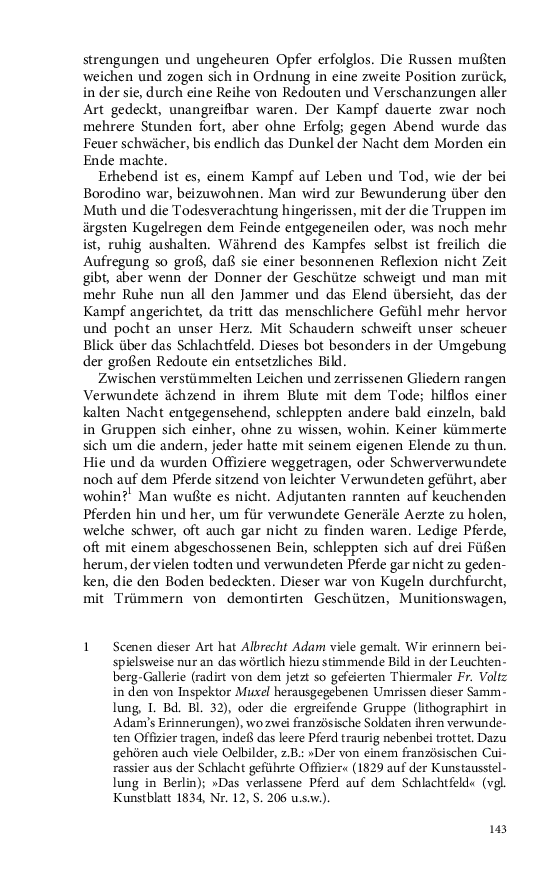 strengungen und ungeheuren Opfer erfolglos. Die Russen mußten weichen und zogen sich in Ordnung in eine zweite Position zurück, in der sie, durch eine Reihe von Redouten und Verschanzungen aller Art gedeckt, unangreifbar waren. Der Kampf dauerte zwar noch mehrere Stunden fort, aber ohne Erfolg; gegen Abend wurde das Feuer schwächer, bis endlich das Dunkel der Nacht dem Morden ein Ende machte.

Erhebend ist es, einem Kampf auf Leben und Tod, wie der bei Borodino war, beizuwohnen. Man wird zur Bewunderung über den Muth und die Todesverachtung hingerissen, mit der die Truppen im ärgsten Kugelregen dem Feinde entgegeneilen oder, was noch mehr ist, ruhig aushalten. Während des Kampfes selbst ist freilich die Aufregung so groß, daß sie einer besonnenen Reflexion nicht Zeit gibt, aber wenn der Donner der Geschütze schweigt und man mit mehr Ruhe nun all den Jammer und das Elend übersieht, das der Kampf angerichtet, da tritt das menschlichere Gefühl mehr hervor und pocht an unser Herz. Mit Schaudern schweift unser scheuer Blick über das Schlachtfeld. Dieses bot besonders in der Umgebung der großen Redoute ein entsetzliches Bild.

Zwischen verstümmelten Leichen und zerrissenen Gliedern rangen Verwundete ächzend in ihrem Blute mit dem Tode; hilflos einer kalten Nacht entgegensehend, schleppten andere bald einzeln, bald in Gruppen sich einher, ohne zu wissen, wohin. Keiner kümmerte sich um die andern, jeder hatte mit seinem eigenen Elende zu thun. Hie und da wurden Offiziere weggetragen, oder Schwerverwundete noch auf dem Pferde sitzend von leichter Verwundeten geführt, aber wohin?$^1$ Man wußte es nicht. Adjutanten rannten auf keuchenden Pferden hin und her, um für verwundete Generäle Aerzte zu holen, welche schwer, oft auch gar nicht zu finden waren. Ledige Pferde, oft mit einem abgeschossenen Bein, schleppten sich auf drei Füßen herum, der vielen todten und verwundeten Pferde gar nicht zu gedenken, die den Boden bedeckten. Dieser war von Kugeln durchfurcht, mit Trümmern von demontirten Geschützen, Munitionswagen,

1 Scenen dieser Art hat Albrecht Adam viele gemalt. Wir erinnern beispielsweise nur an das wörtlich hiezu stimmende Bild in der Leuchtenberg-Gallerie (radirt von dem jetzt so gefeierten Thiermaler Fr. Voltz in den von Inspektor Muxel herausgegebenen Umrissen dieser Sammlung, I. Bd. Bl. 32), oder die ergreifende Gruppe (lithographirt in Adam's Erinnerungen), wo zwei französische Soldaten ihren verwundeten Offizier tragen, indeß das leere Pferd traurig nebenbei trottet. Dazu gehören auch viele Oelbilder, z.B.: »Der von einem französischen Cuirassier aus der Schlacht geführte Offizier« (1829 auf der Kunstausstellung in Berlin); »Das verlassene Pferd auf dem Schlachtfeld« (vgl. Kunstblatt 1834, Nr. 12, S. 206 u.s.w.).

143